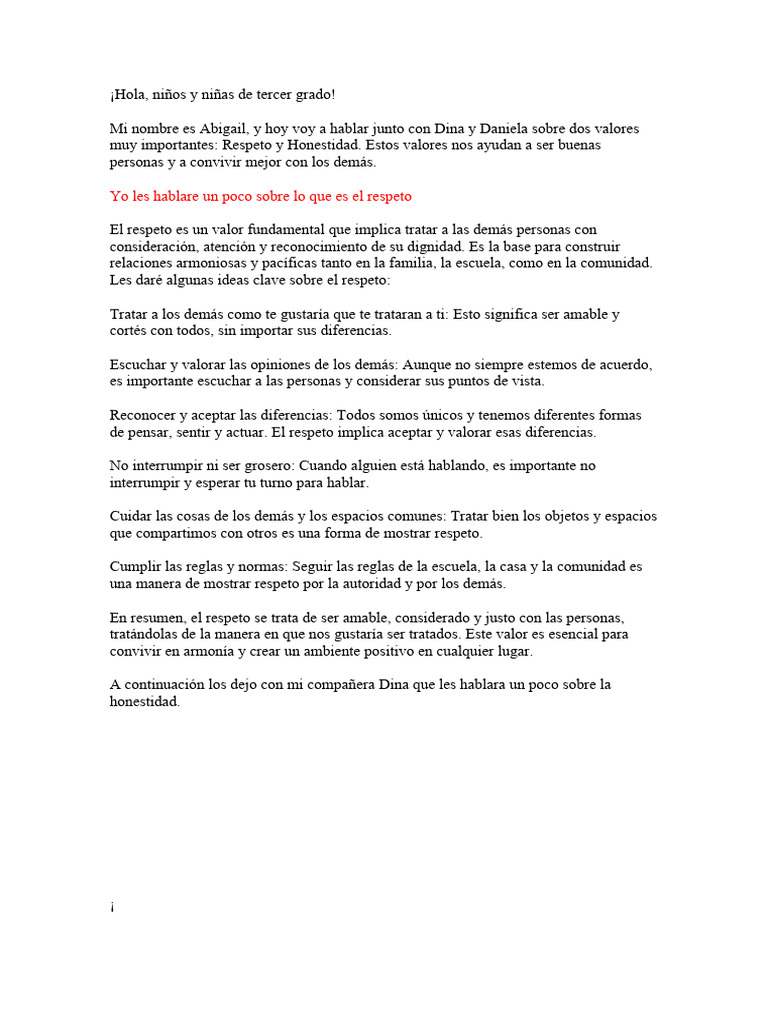 ¡Hola, niños y niñas de tercer grado!

Mi nombre es Abigail, y hoy voy a hablar junto con Dina y Daniela sobre dos valores muy importantes: Respeto y Honestidad. Estos valores nos ayudan a ser buenas personas y a convivir mejor con los demás.

Yo les hablare un poco sobre lo que es el respeto

El respeto es un valor fundamental que implica tratar a las demás personas con consideración, atención y reconocimiento de su dignidad. Es la base para construir relaciones armoniosas y pacíficas tanto en la familia, la escuela, como en la comunidad. Les daré algunas ideas clave sobre el respeto:

Tratar a los demás como te gustaría que te trataran a ti: Esto significa ser amable y cortés con todos, sin importar sus diferencias.

Escuchar y valorar las opiniones de los demás: Aunque no siempre estemos de acuerdo, es importante escuchar a las personas y considerar sus puntos de vista.

Reconocer y aceptar las diferencias: Todos somos únicos y tenemos diferentes formas de pensar, sentir y actuar. El respeto implica aceptar y valorar esas diferencias.

No interrumpir ni ser grosero: Cuando alguien está hablando, es importante no interrumpir y esperar tu turno para hablar.

Cuidar las cosas de los demás y los espacios comunes: Tratar bien los objetos y espacios que compartimos con otros es una forma de mostrar respeto.

Cumplir las reglas y normas: Seguir las reglas de la escuela, la casa y la comunidad es una manera de mostrar respeto por la autoridad y por los demás.

En resumen, el respeto se trata de ser amable, considerado y justo con las personas, tratándolas de la manera en que nos gustaría ser tratados. Este valor es esencial para convivir en armonía y crear un ambiente positivo en cualquier lugar.

A continuación los dejo con mi compañera Dina que les hablara un poco sobre la honestidad.

¡